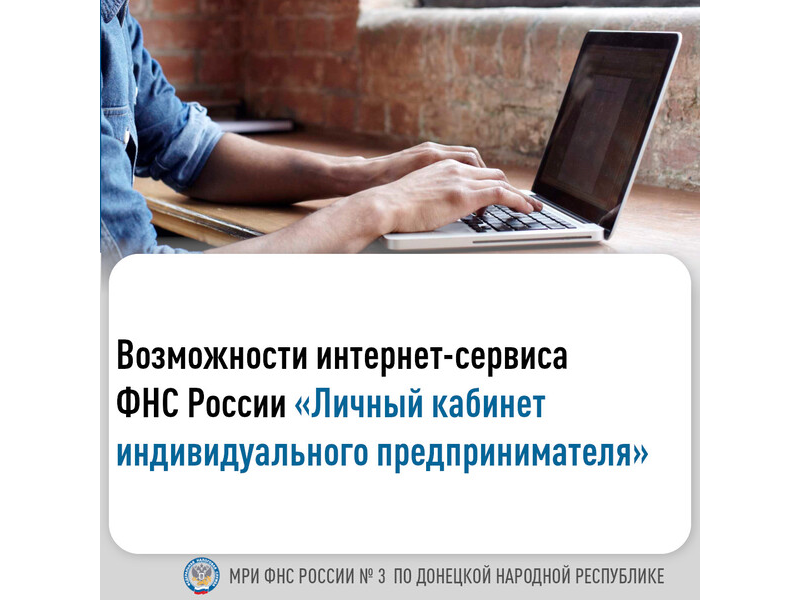 Возможности интернет-сервиса ФНС России «Личный кабинет индивидуального предпринимателя»

МРИ ФНС РОССИИ № 3 ПО ДОНЕЦКОЙ НАРОДНОЙ РЕСПУБЛИКЕ